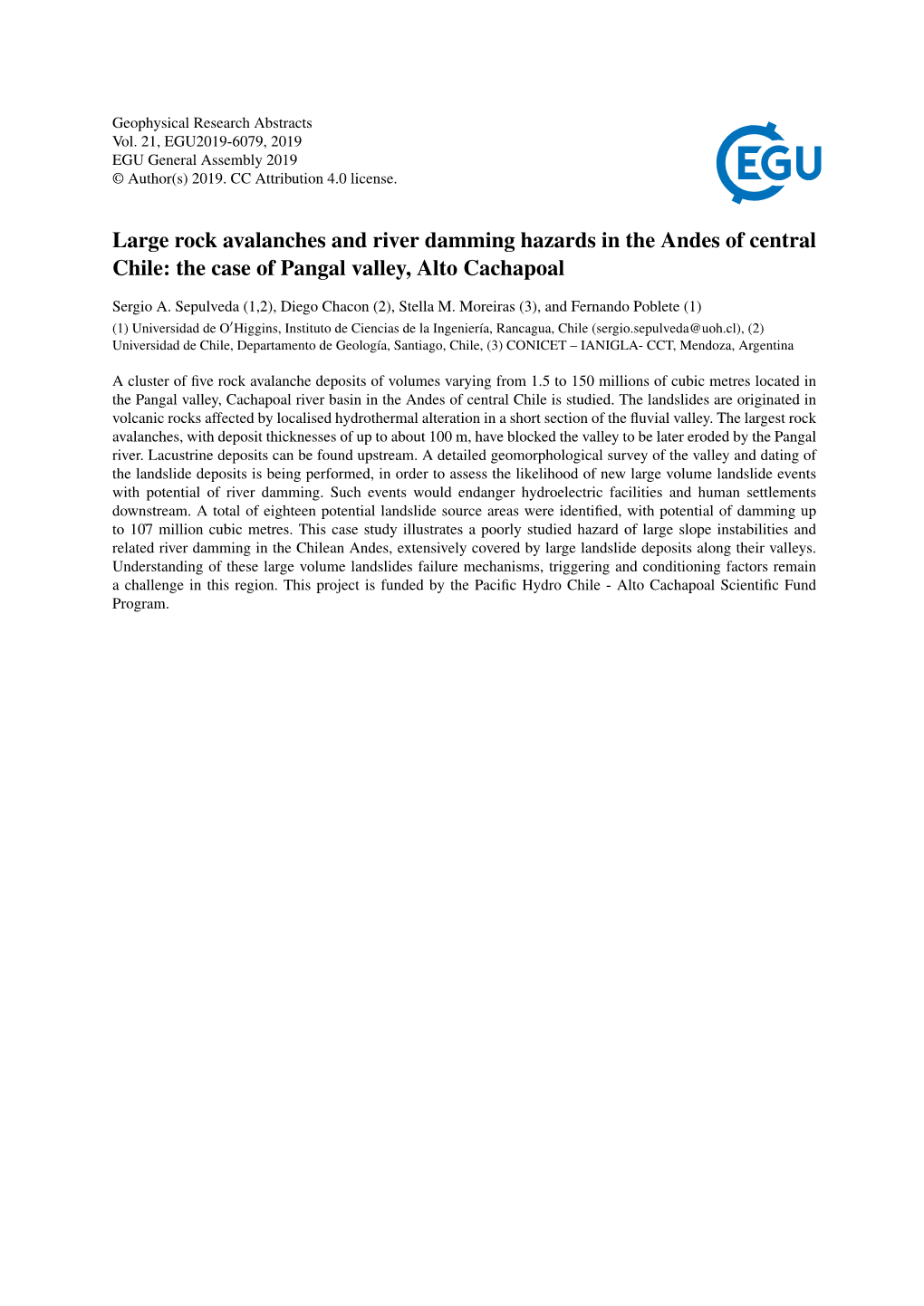 Geophysical Research Abstracts
Vol. 21, EGU2019-6079, 2019
EGU General Assembly 2019
© Author(s) 2019. CC Attribution 4.0 license.

EGU

Large rock avalanches and river damming hazards in the Andes of central Chile: the case of Pangal valley, Alto Cachapoal

Sergio A. Sepulveda (1,2), Diego Chacon (2), Stella M. Moreiras (3), and Fernando Poblete (1)

(1) Universidad de O′Higgins, Instituto de Ciencias de la Ingeniería, Rancagua, Chile (sergio.sepulveda@uoh.cl), (2) Universidad de Chile, Departamento de Geología, Santiago, Chile, (3) CONICET – IANIGLA- CCT, Mendoza, Argentina

A cluster of five rock avalanche deposits of volumes varying from 1.5 to 150 millions of cubic metres located in the Pangal valley, Cachapoal river basin in the Andes of central Chile is studied. The landslides are originated in volcanic rocks affected by localised hydrothermal alteration in a short section of the fluvial valley. The largest rock avalanches, with deposit thicknesses of up to about 100 m, have blocked the valley to be later eroded by the Pangal river. Lacustrine deposits can be found upstream. A detailed geomorphological survey of the valley and dating of the landslide deposits is being performed, in order to assess the likelihood of new large volume landslide events with potential of river damming. Such events would endanger hydroelectric facilities and human settlements downstream. A total of eighteen potential landslide source areas were identified, with potential of damming up to 107 million cubic metres. This case study illustrates a poorly studied hazard of large slope instabilities and related river damming in the Chilean Andes, extensively covered by large landslide deposits along their valleys. Understanding of these large volume landslides failure mechanisms, triggering and conditioning factors remain a challenge in this region. This project is funded by the Pacific Hydro Chile - Alto Cachapoal Scientific Fund Program.